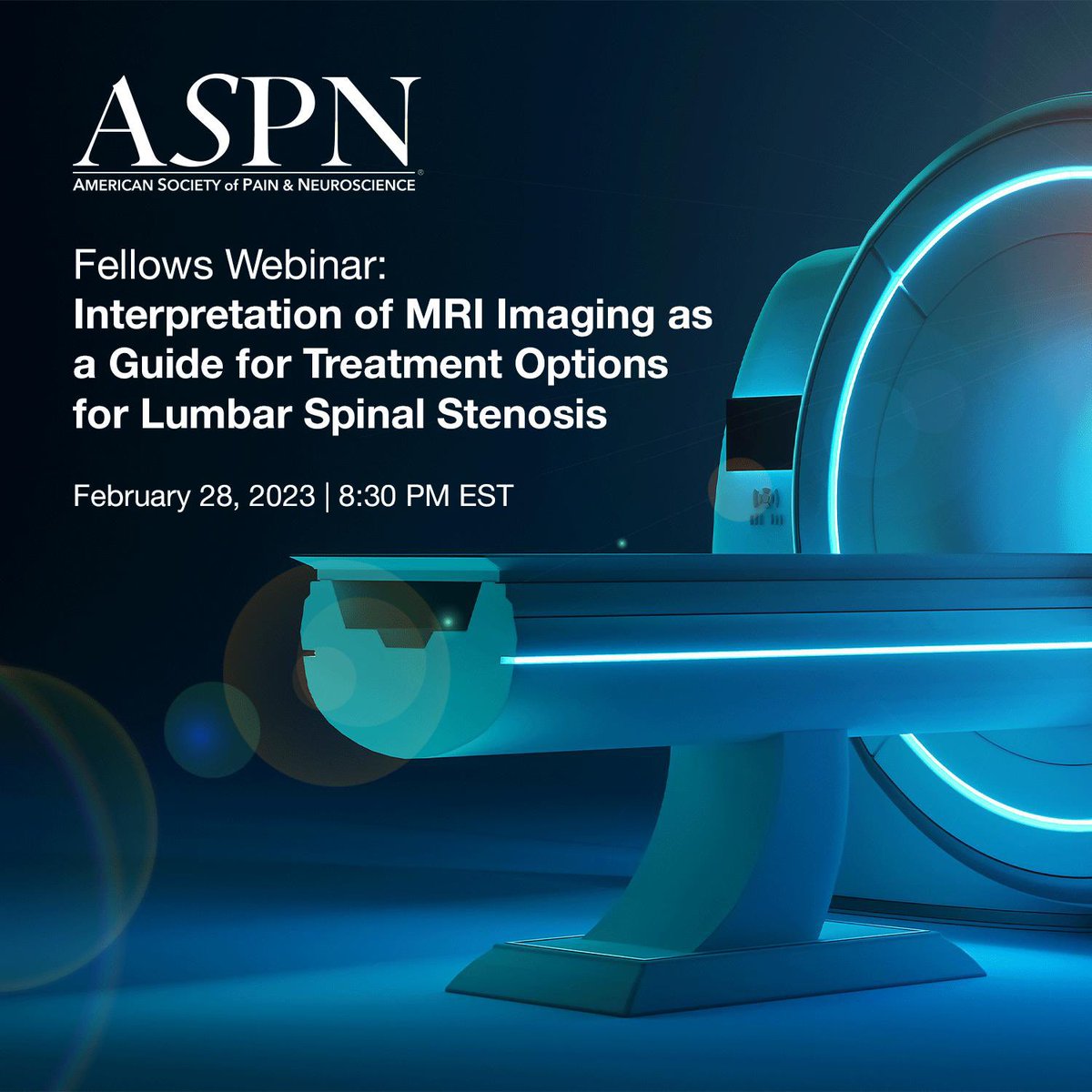 ASPN
AMERICAN SOCIETY of PAIN & NEUROSCIENCE®

Fellows Webinar:
Interpretation of MRI Imaging as a Guide for Treatment Options for Lumbar Spinal Stenosis

February 28, 2023 | 8:30 PM EST